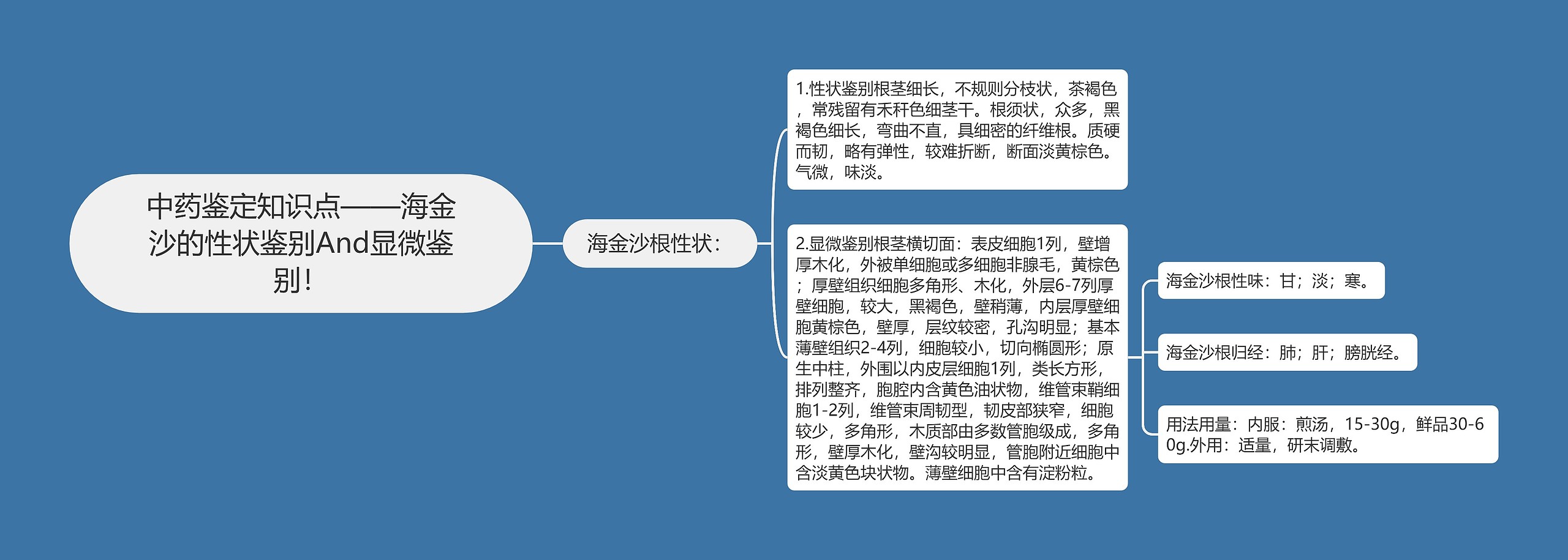 中药鉴定知识点——海金沙的性状鉴别And显微鉴别！

海金沙根性状：

1.性状鉴别根茎细长，不规则分枝状，茶褐色，常残留有禾秆色细茎干。根须状，众多，黑褐色细长，弯曲不直，具细密的纤维根。质硬而韧，略有弹性，较难折断，断面淡黄棕色。气微，味淡。

2.显微鉴别根茎横切面：表皮细胞1列，壁增厚木化，外被单细胞或多细胞非腺毛，黄棕色；厚壁组织细胞多角形、木化，外层6-7列厚壁细胞，较大，黑褐色，壁稍薄，内层厚壁细胞黄棕色，壁厚，层纹较密，孔沟明显；基本薄壁组织2-4列，细胞较小，切向椭圆形；原生中柱，外围以内皮层细胞1列，类长方形，排列整齐，胞腔内含黄色油状物，维管束鞘细胞1-2列，维管束周韧型，韧皮部狭窄，细胞较少，多角形，木质部由多数管胞级成，多角形，壁厚木化，壁沟较明显，管胞附近细胞中含淡黄色块状物。薄壁细胞中含有淀粉粒。

海金沙根性味：甘；淡；寒。

海金沙根归经：肺；肝；膀胱经。

用法用量：内服：煎汤，15-30g，鲜品30-60g.外用：适量，研末调敷。